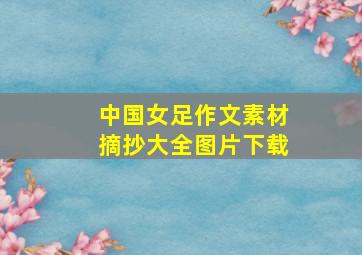 中国女足作文素材摘抄大全图片下载